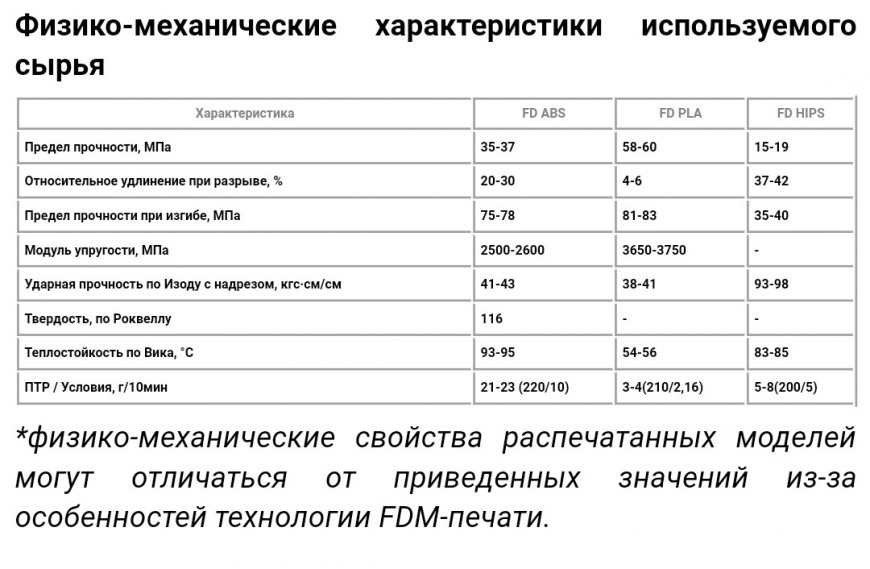 Физико-механические характеристики используемого сырья

| Характеристика | FD ABS | FD PLA | FD HIPS |
|---|---|---|---|
| Предел прочности, МПа | 35-37 | 58-60 | 15-19 |
| Относительное удлинение при разрыве, % | 20-30 | 4-6 | 37-42 |
| Предел прочности при изгибе, МПа | 75-78 | 81-83 | 35-40 |
| Модуль упругости, МПа | 2500-2600 | 3650-3750 | - |
| Ударная прочность по Изоду с надрезом, кгс·см/см | 41-43 | 38-41 | 93-98 |
| Твердость, по Роквеллу | 116 | - | - |
| Теплостойкость по Вика, °С | 93-95 | 54-56 | 83-85 |
| ПТР / Условия, г/10мин | 21-23 (220/10) | 3-4(210/2,16) | 5-8(200/5) |

*физико-механические свойства распечатанных моделей могут отличаться от приведенных значений из-за особенностей технологии FDM-печати.